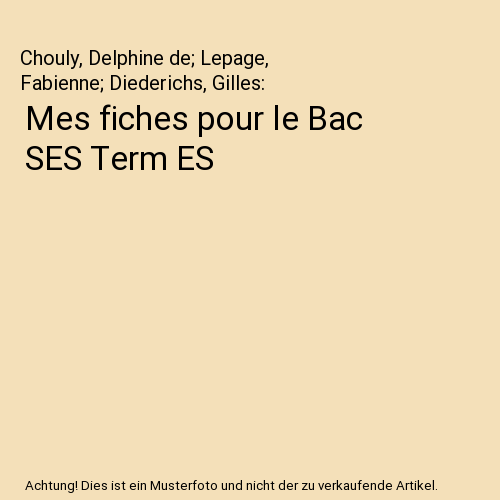 Chouly, Delphine de; Lepage, Fabienne; Diederichs, Gilles:

Mes fiches pour le Bac SES Term ES

Achtung! Dies ist ein Musterfoto und nicht der zu verkaufende Artikel.